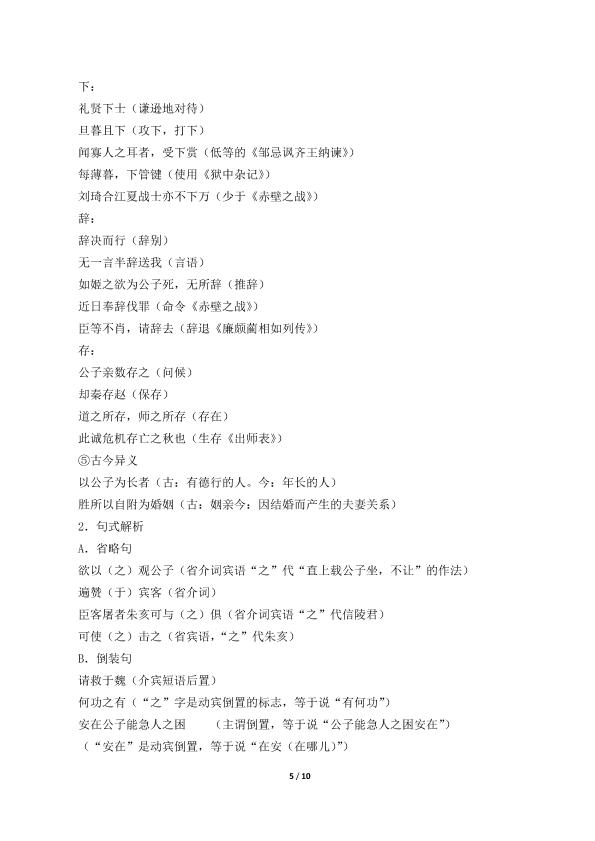 下：
礼贤下士（谦逊地对待）
旦暮且下（攻下，打下）
闻寡人之耳者，受下赏（低等的《邹忌讽齐王纳谏》）
每薄暮，下管键（使用《狱中杂记》）
刘琦合江夏战士亦不下万（少于《赤壁之战》）
辞：
辞决而行（辞别）
无一言半辞送我（言语）
如姬之欲为公子死，无所辞（推辞）
近日奉辞伐罪（命令《赤壁之战》）
臣等不肖，请辞去（辞退《廉颇蔺相如列传》）
存：
公子亲数存之（问候）
却秦存赵（保存）
道之所存，师之所存（存在）
此诚危机存亡之秋也（生存《出师表》）
⑤古今异义
以公子为长者（古：有德行的人。今：年长的人）
胜所以自附为婚姻（古：姻亲今：因结婚而产生的夫妻关系）
2．句式解析
A．省略句
欲以（之）观公子（省介词宾语“之”代“直上载公子坐，不让”的作法）
遍赞（于）宾客（省介词）
臣客屠者朱亥可与（之）俱（省介词宾语“之”代信陵君）
可使（之）击之（省宾语，“之”代朱亥）
B．倒装句
请救于魏（介宾短语后置）
何功之有（“之”字是动宾倒置的标志，等于说“有何功”）
安在公子能急人之困　（主谓倒置，等于说“公子能急人之困安在”）
（“安在”是动宾倒置，等于说“在安（在哪儿）”）
5 / 10